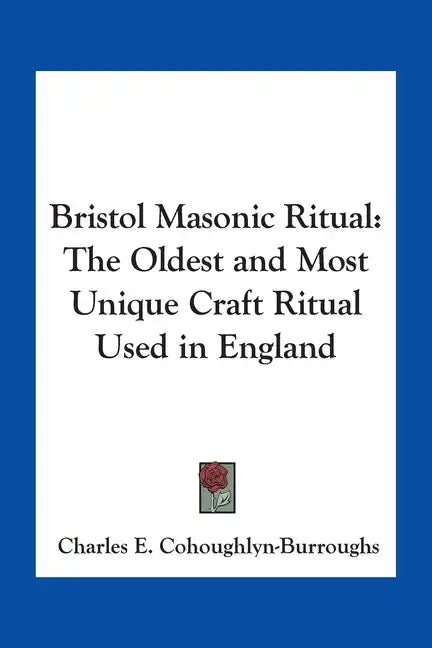 Bristol Masonic Ritual: The Oldest and Most Unique Craft Ritual Used in England

Charles E. Cohoughlyn-Burroughs